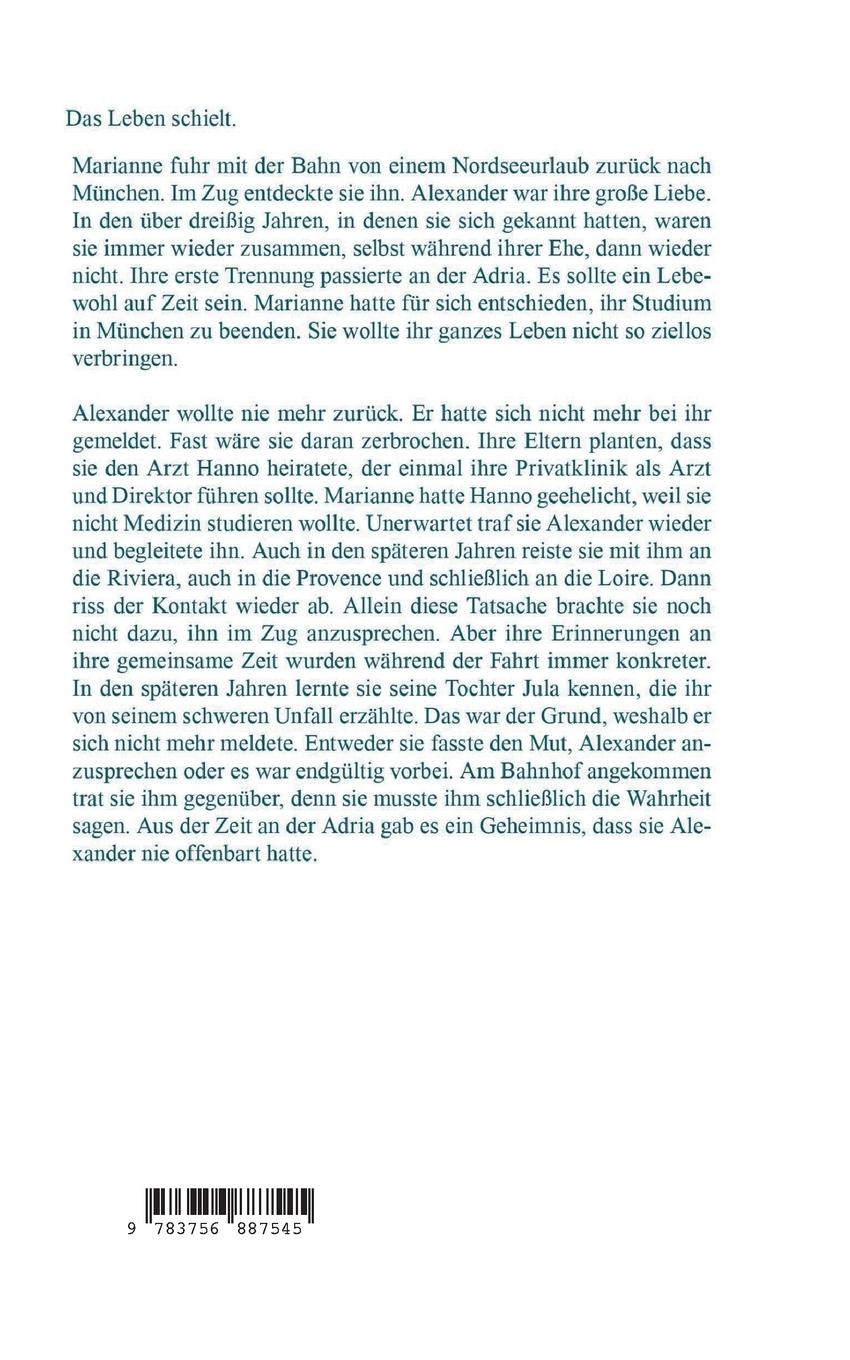 Das Leben schielt.

Marianne fuhr mit der Bahn von einem Nordseeurlaub zurück nach München. Im Zug entdeckte sie ihn. Alexander war ihre große Liebe. In den über dreißig Jahren, in denen sie sich gekannt hatten, waren sie immer wieder zusammen, selbst während ihrer Ehe, dann wieder nicht. Ihre erste Trennung passierte an der Adria. Es sollte ein Lebewohl auf Zeit sein. Marianne hatte für sich entschieden, ihr Studium in München zu beenden. Sie wollte ihr ganzes Leben nicht so ziellos verbringen.

Alexander wollte nie mehr zurück. Er hatte sich nicht mehr bei ihr gemeldet. Fast wäre sie daran zerbrochen. Ihre Eltern planten, dass sie den Arzt Hanno heiratete, der einmal ihre Privatklinik als Arzt und Direktor führen sollte. Marianne hatte Hanno geehelicht, weil sie nicht Medizin studieren wollte. Unerwartet traf sie Alexander wieder und begleitete ihn. Auch in den späteren Jahren reiste sie mit ihm an die Riviera, auch in die Provence und schließlich an die Loire. Dann riss der Kontakt wieder ab. Allein diese Tatsache brachte sie noch nicht dazu, ihn im Zug anzusprechen. Aber ihre Erinnerungen an ihre gemeinsame Zeit wurden während der Fahrt immer konkreter. In den späteren Jahren lernte sie seine Tochter Jula kennen, die ihr von seinem schweren Unfall erzählte. Das war der Grund, weshalb er sich nicht mehr meldete. Entweder sie fasste den Mut, Alexander anzusprechen oder es war endgültig vorbei. Am Bahnhof angekommen trat sie ihm gegenüber, denn sie musste ihm schließlich die Wahrheit sagen. Aus der Zeit an der Adria gab es ein Geheimnis, dass sie Alexander nie offenbart hatte.

9 783756 887545